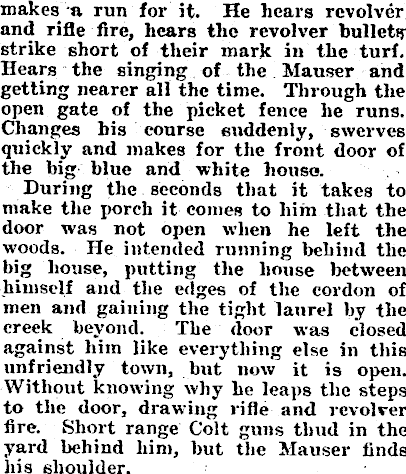 makes a run for it. He hears revolver and rifle fire, hears the revolver bullets strike short of their mark in the turf. Hears the singing of the Mauser and getting nearer all the time. Through the open gate of the picket fence he runs. Changes his course suddenly, swerves quickly and makes for the front door of the big blue and white house.

During the seconds that it takes to make the porch it comes to him that the door was not open when he left the woods. He intended running behind the big house, putting the house between himself and the edges of the cordon of men and gaining the tight laurel by the creek beyond. The door was closed against him like everything else in this unfriendly town, but now it is open. Without knowing why he leaps the steps to the door, drawing rifle and revolver fire. Short range Colt guns thud in the yard behind him, but the Mauser finds his shoulder.